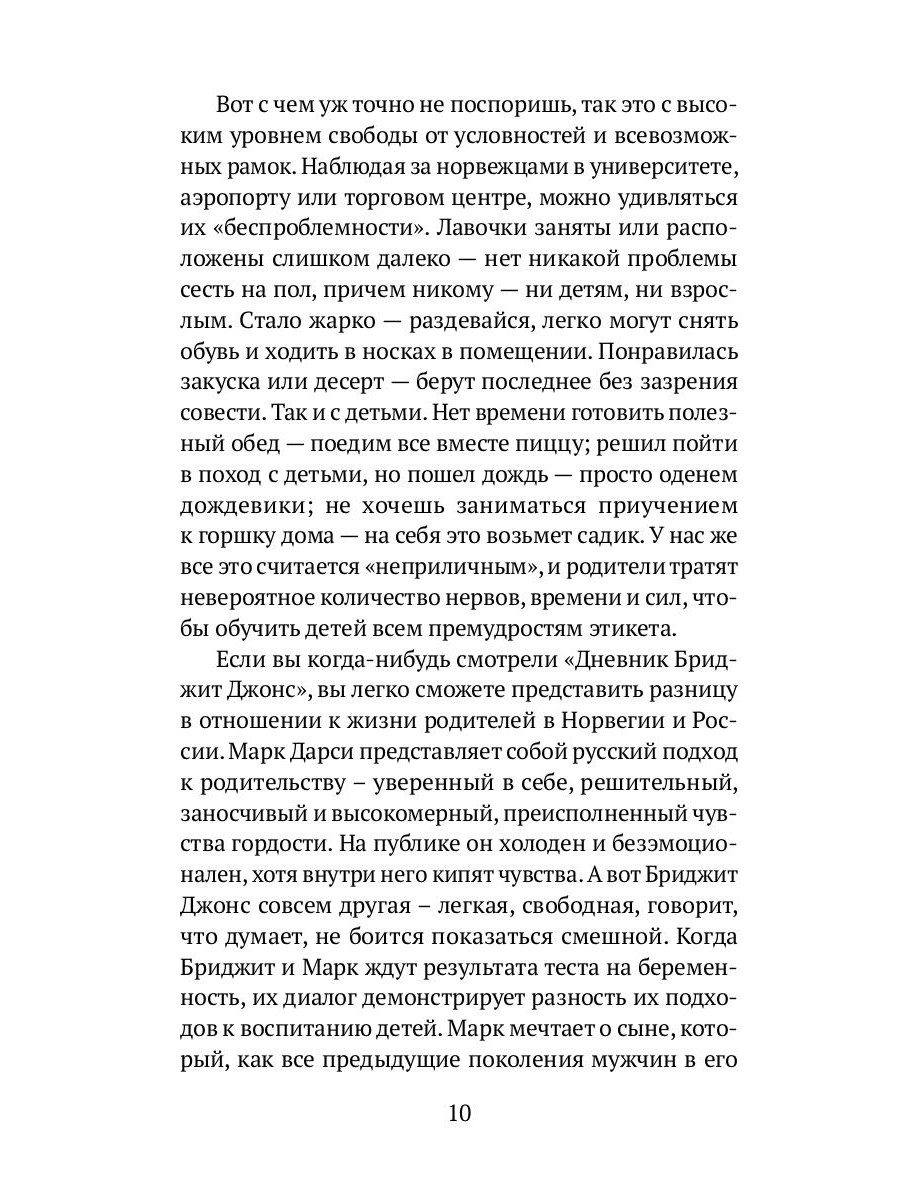 Вот с чем уж точно не поспоришь, так это с высоким уровнем свободы от условностей и всевозможных рамок. Наблюдая за норвежцами в университете, аэропорту или торговом центре, можно удивляться их «беспроблемности». Лавочки заняты или расположены слишком далеко — нет никакой проблемы сесть на пол, причем никому — ни детям, ни взрослым. Стало жарко — раздевайся, легко могут снять обувь и ходить в носках в помещении. Понравилась закуска или десерт — берут последнее без зазрения совести. Так и с детьми. Нет времени готовить полезный обед — поедим все вместе пиццу; решил пойти в поход с детьми, но пошел дождь — просто оденем дождевики; не хочешь заниматься приучением к горшку дома — на себя это возьмет садик. У нас же все это считается «неприличным», и родители тратят невероятное количество нервов, времени и сил, чтобы обучить детей всем премудростям этикета.

Если вы когда-нибудь смотрели «Дневник Бриджит Джонс», вы легко сможете представить разницу в отношении к жизни родителей в Норвегии и России. Марк Дарси представляет собой русский подход к родительству – уверенный в себе, решительный, заносчивый и высокомерный, преисполненный чувства гордости. На публике он холоден и безэмоционален, хотя внутри него кипят чувства. А вот Бриджит Джонс совсем другая – легкая, свободная, говорит, что думает, не боится показаться смешной. Когда Бриджит и Марк ждут результата теста на беременность, их диалог демонстрирует разность их подходов к воспитанию детей. Марк мечтает о сыне, который, как все предыдущие поколения мужчин в его

10